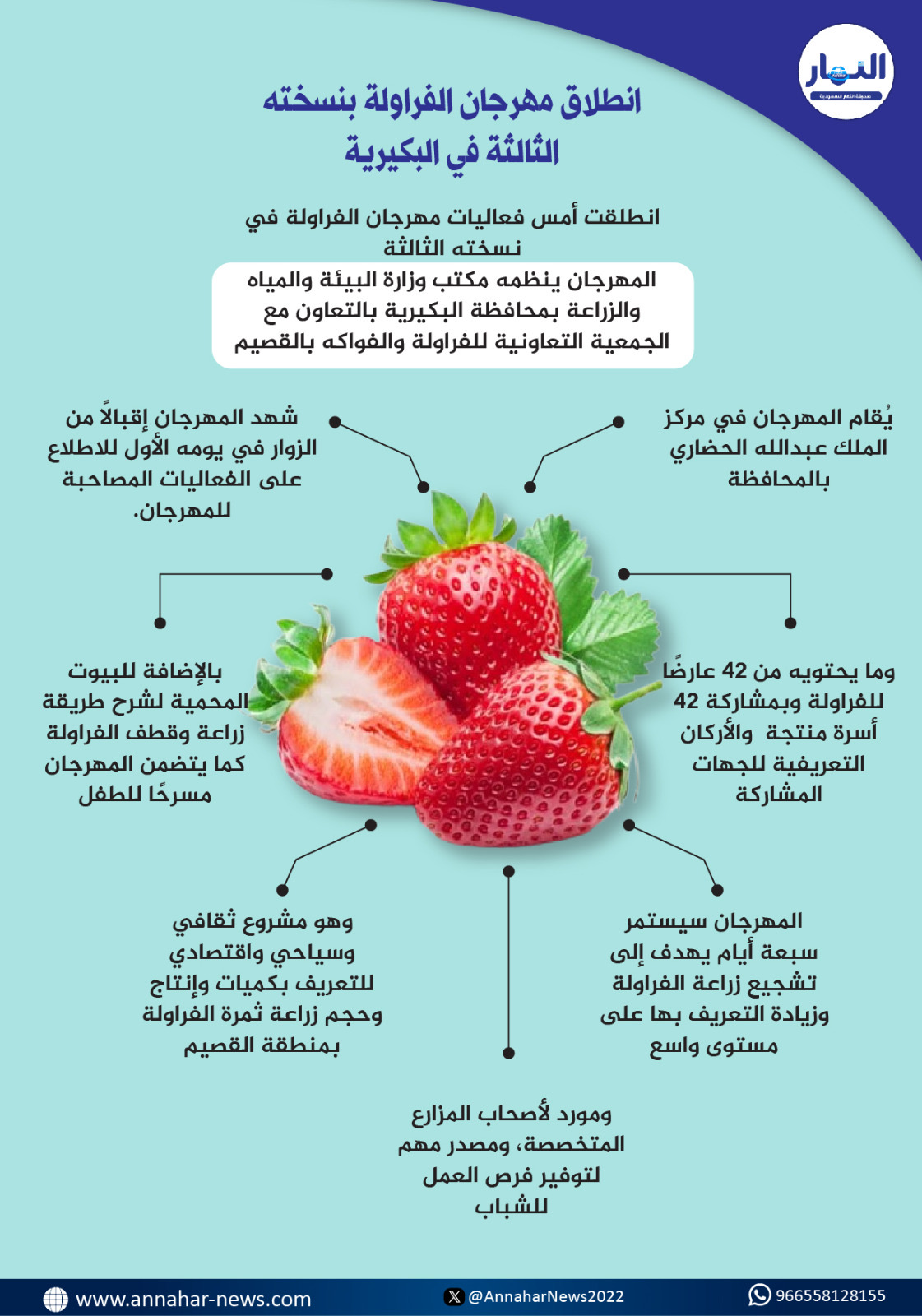 النهار
صحيفة النهار السعودية

انطلاق مهرجان الفراولة بنسخته الثالثة في البكيرية

انطلقت أمس فعاليات مهرجان الفراولة في نسخته الثالثة

المهرجان ينظمه مكتب وزارة البيئة والمياه والزراعة بمحافظة البكيرية بالتعاون مع الجمعية التعاونية للفراولة والفواكه بالقصيم

يُقام المهرجان في مركز الملك عبدالله الحضاري بالمحافظة

شهد المهرجان إقبالاً من الزوار في يومه الأول للاطلاع على الفعاليات المصاحبة للمهرجان.

وما يحتويه من 42 عارضًا للفراولة وبمشاركة 42 أسرة منتجة والأركان التعريفية للجهات المشاركة

بالإضافة للبيوت المحمية لشرح طريقة زراعة وقطف الفراولة كما يتضمن المهرجان مسرحًا للطفل

المهرجان سيستمر سبعة أيام يهدف إلى تشجيع زراعة الفراولة وزيادة التعريف بها على مستوى واسع

وهو مشروع ثقافي وسياحي واقتصادي للتعريف بكميات وإنتاج وحجم زراعة ثمرة الفراولة بمنطقة القصيم

ومورد لأصحاب المزارع المتخصصة، ومصدر مهم لتوفير فرص العمل للشباب

www.annahar-news.com
@AnnaharNews2022
966558128155